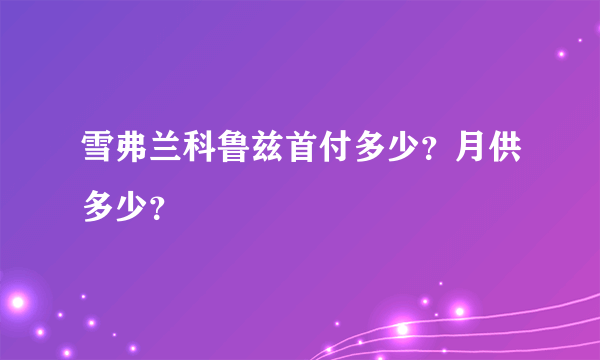 雪弗兰科鲁兹首付多少？月供多少？